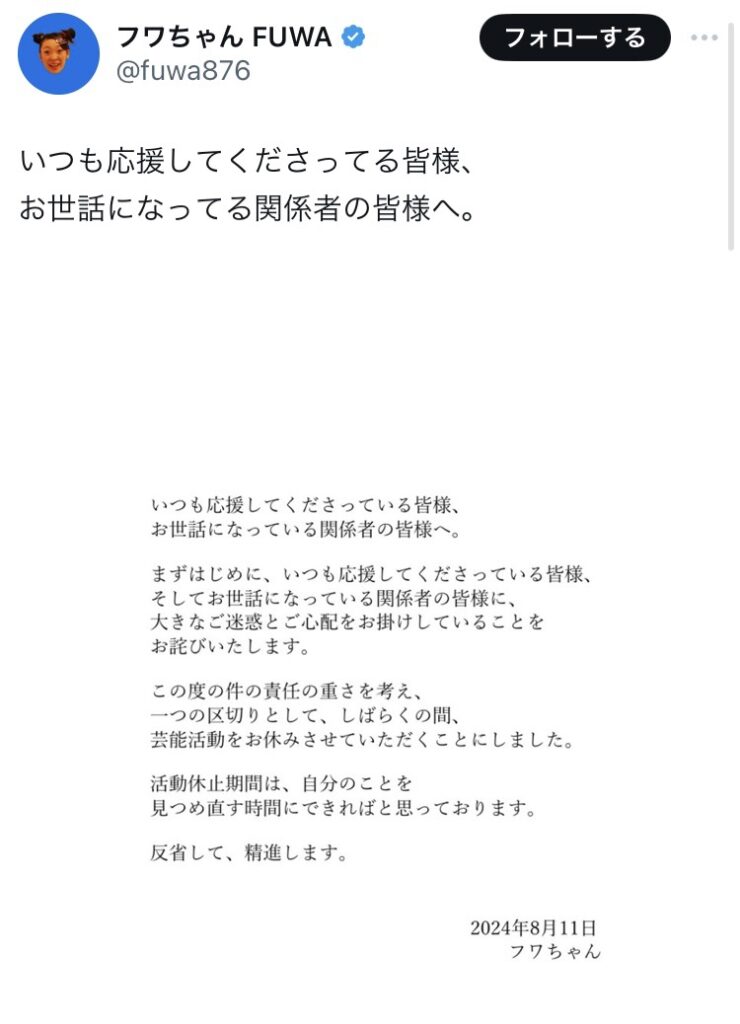 フワちゃん FUWA
@fuwa876
フォローする

いつも応援してくださってる皆様、
お世話になってる関係者の皆様へ。

いつも応援してくださっている皆様、
お世話になっている関係者の皆様へ。

まずはじめに、いつも応援してくださっている皆様、
そしてお世話になっている関係者の皆様に、
大きなご迷惑とご心配をお掛けしていることを
お詫びいたします。

この度の件の責任の重さを考え、
一つの区切りとして、しばらくの間、
芸能活動をお休みさせていただくことにしました。

活動休止期間は、自分のことを
見つめ直す時間にできればと思っております。

反省して、精進します。

2024年8月11日
フワちゃん